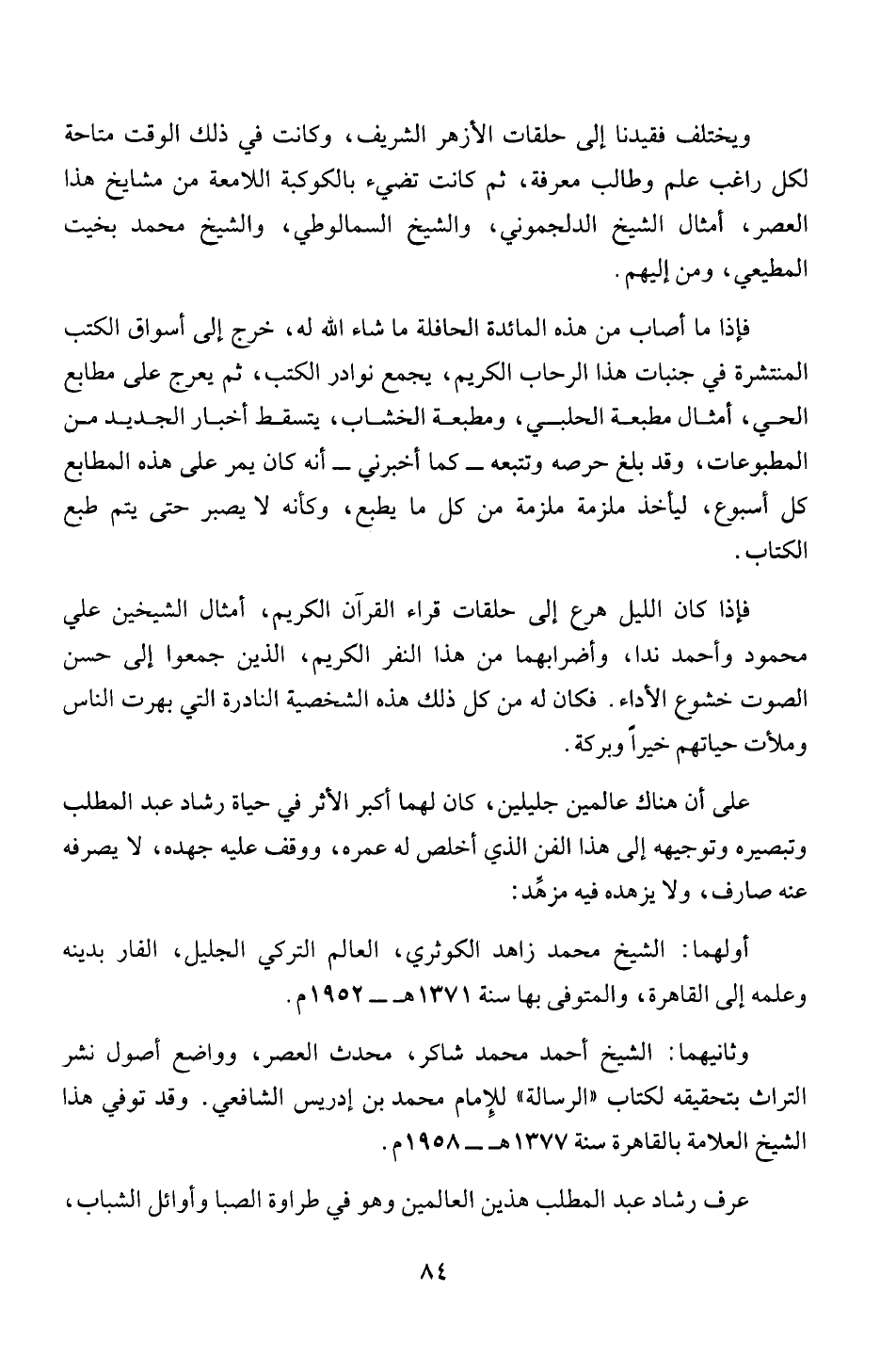 ويختلف فقيدنا إلى حلقات الأزهر الشريف، وكانت في ذلك الوقت متاحة لكل راغب علم وطالب معرفة، ثم كانت تضيء بالكوكبة اللامعة من مشايخ هذا العصر، أمثال الشيخ الدلجموني، والشيخ السمالوطي، والشيخ محمد بخيت المطيعي، ومن إليهم.

فإذا ما أصاب من هذه المائدة الحافلة ما شاء الله له، خرج إلى أسواق الكتب المنتشرة في جنبات هذا الرحاب الكريم، يجمع نوادر الكتب، ثم يعرج على مطابع الحي، أمثال مطبعة الحلبي، ومطبعة الخشاب، يتسقط أخبار الجديد من المطبوعات، وقد بلغ حرصه وتتبعه ــ كما أخبرني ــ أنه كان يمر على هذه المطابع كل أسبوع، ليأخذ ملزمة ملزمة من كل ما يطبع، وكأنه لا يصبر حتى يتم طبع الكتاب.

فإذا كان الليل هرع إلى حلقات قراء القرآن الكريم، أمثال الشيخين علي محمود وأحمد ندا، وأضرابهما من هذا النفر الكريم، الذين جمعوا إلى حسن الصوت خشوع الأداء. فكان له من كل ذلك هذه الشخصية النادرة التي بهرت الناس وملأت حياتهم خيراً وبركة.

على أن هناك عالمين جليلين، كان لهما أكبر الأثر في حياة رشاد عبد المطلب وتبصيره وتوجيهه إلى هذا الفن الذي أخلص له عمره، ووقف عليه جهده، لا يصرفه عنه صارف، ولا يزهده فيه مزهِّد:

أولهما: الشيخ محمد زاهد الكوثري، العالم التركي الجليل، الفار بدينه وعلمه إلى القاهرة، والمتوفى بها سنة ١٣٧١هـ ــ ١٩٥٢م.

وثانيهما: الشيخ أحمد محمد شاكر، محدث العصر، وواضع أصول نشر التراث بتحقيقه لكتاب «الرسالة» للإمام محمد بن إدريس الشافعي. وقد توفي هذا الشيخ العلامة بالقاهرة سنة ١٣٧٧هـ ــ ١٩٥٨م.

عرف رشاد عبد المطلب هذين العالمين وهو في طراوة الصبا وأوائل الشباب،

٨٤